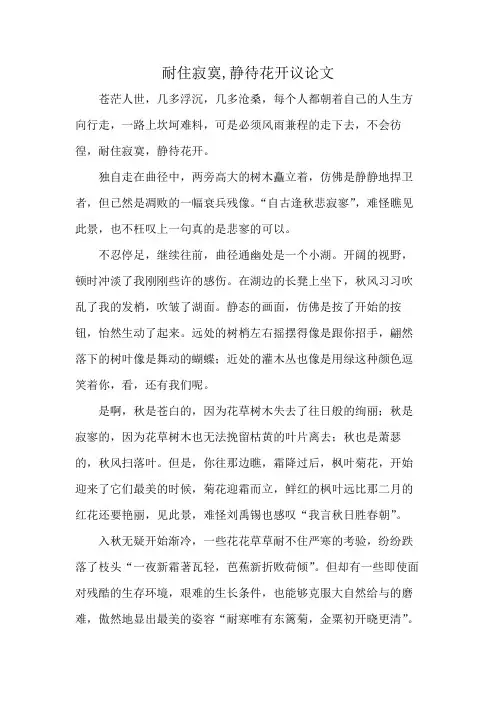 耐住寂寞,静待花开议论文

苍茫人世，几多浮沉，几多沧桑，每个人都朝着自己的人生方向行走，一路上坎坷难料，可是必须风雨兼程的走下去，不会彷徨，耐住寂寞，静待花开。

独自走在曲径中，两旁高大的树木矗立着，仿佛是静静地捍卫者，但已然是凋败的一幅衰兵残像。“自古逢秋悲寂寥”，难怪瞧见此景，也不枉叹上一句真的是悲寥的可以。

不忍停足，继续往前，曲径通幽处是一个小湖。开阔的视野，顿时冲淡了我刚刚些许的感伤。在湖边的长凳上坐下，秋风习习吹乱了我的发梢，吹皱了湖面。静态的画面，仿佛是按了开始的按钮，怡然生动了起来。远处的树梢左右摇摆得像是跟你招手，翩然落下的树叶像是舞动的蝴蝶；近处的灌木丛也像是用绿这种颜色逗笑着你，看，还有我们呢。

是啊，秋是苍白的，因为花草树木失去了往日般的绚丽；秋是寂寥的，因为花草树木也无法挽留枯黄的叶片离去；秋也是萧瑟的，秋风扫落叶。但是，你往那边瞧，霜降过后，枫叶菊花，开始迎来了它们最美的时候，菊花迎霜而立，鲜红的枫叶远比那二月的红花还要艳丽，见此景，难怪刘禹锡也感叹“我言秋日胜春朝”。

入秋无疑开始渐冷，一些花花草草耐不住严寒的考验，纷纷跌落了枝头“一夜新霜著瓦轻，芭蕉新折败荷倾”。但却有一些即使面对残酷的生存环境，艰难的生长条件，也能够克服大自然给与的磨难，傲然地显出最美的姿容“耐寒唯有东篱菊，金粟初开晓更清”。